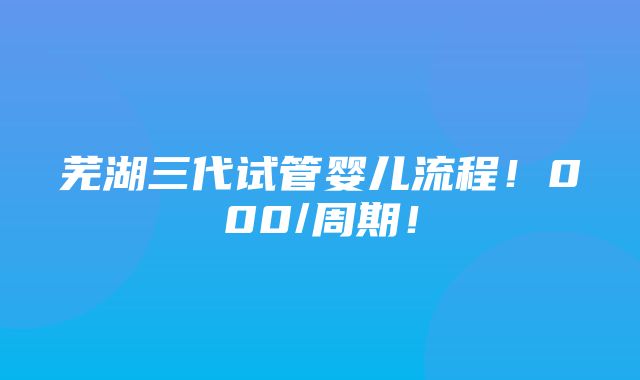 芜湖三代试管婴儿流程！000/周期！